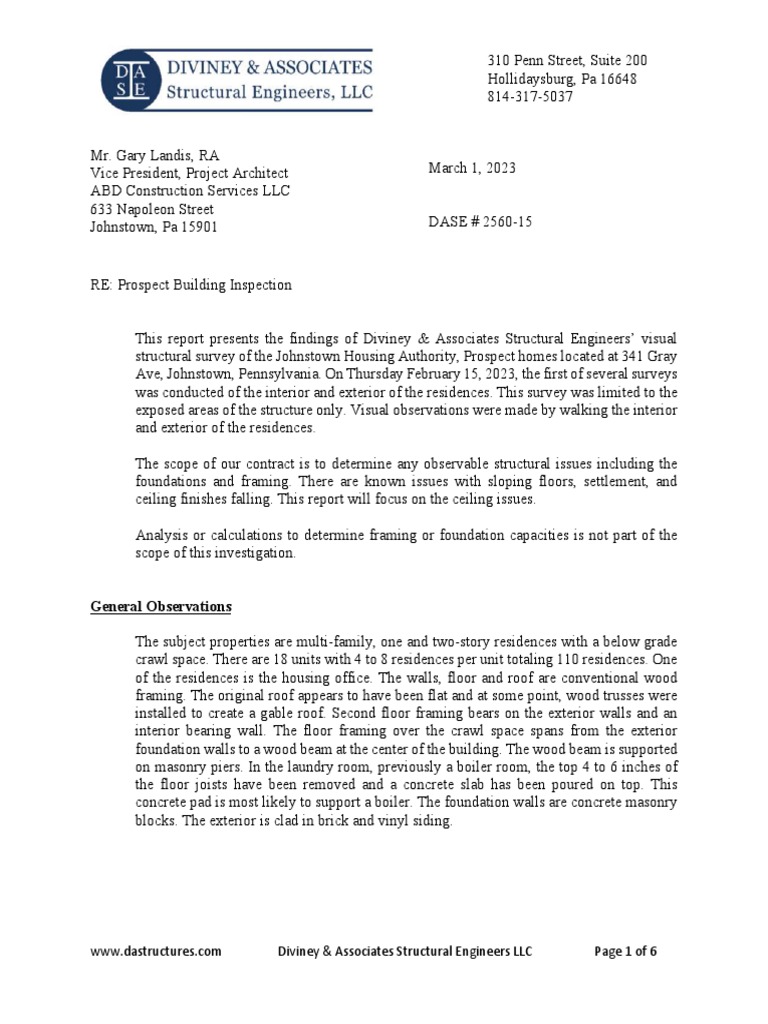 DA SE DIVINEY & ASSOCIATES Structural Engineers, LLC

310 Penn Street, Suite 200
Hollidaysburg, Pa 16648
814-317-5037

Mr. Gary Landis, RA
Vice President, Project Architect
ABD Construction Services LLC
633 Napoleon Street
Johnstown, Pa 15901

March 1, 2023

DASE # 2560-15

RE: Prospect Building Inspection

This report presents the findings of Diviney & Associates Structural Engineers' visual structural survey of the Johnstown Housing Authority, Prospect homes located at 341 Gray Ave, Johnstown, Pennsylvania. On Thursday February 15, 2023, the first of several surveys was conducted of the interior and exterior of the residences. This survey was limited to the exposed areas of the structure only. Visual observations were made by walking the interior and exterior of the residences.

The scope of our contract is to determine any observable structural issues including the foundations and framing. There are known issues with sloping floors, settlement, and ceiling finishes falling. This report will focus on the ceiling issues.

Analysis or calculations to determine framing or foundation capacities is not part of the scope of this investigation.

General Observations

The subject properties are multi-family, one and two-story residences with a below grade crawl space. There are 18 units with 4 to 8 residences per unit totaling 110 residences. One of the residences is the housing office. The walls, floor and roof are conventional wood framing. The original roof appears to have been flat and at some point, wood trusses were installed to create a gable roof. Second floor framing bears on the exterior walls and an interior bearing wall. The floor framing over the crawl space spans from the exterior foundation walls to a wood beam at the center of the building. The wood beam is supported on masonry piers. In the laundry room, previously a boiler room, the top 4 to 6 inches of the floor joists have been removed and a concrete slab has been poured on top. This concrete pad is most likely to support a boiler. The foundation walls are concrete masonry blocks. The exterior is clad in brick and vinyl siding.

www.dastructures.com Diviney & Associates Structural Engineers LLC Page 1 of 6